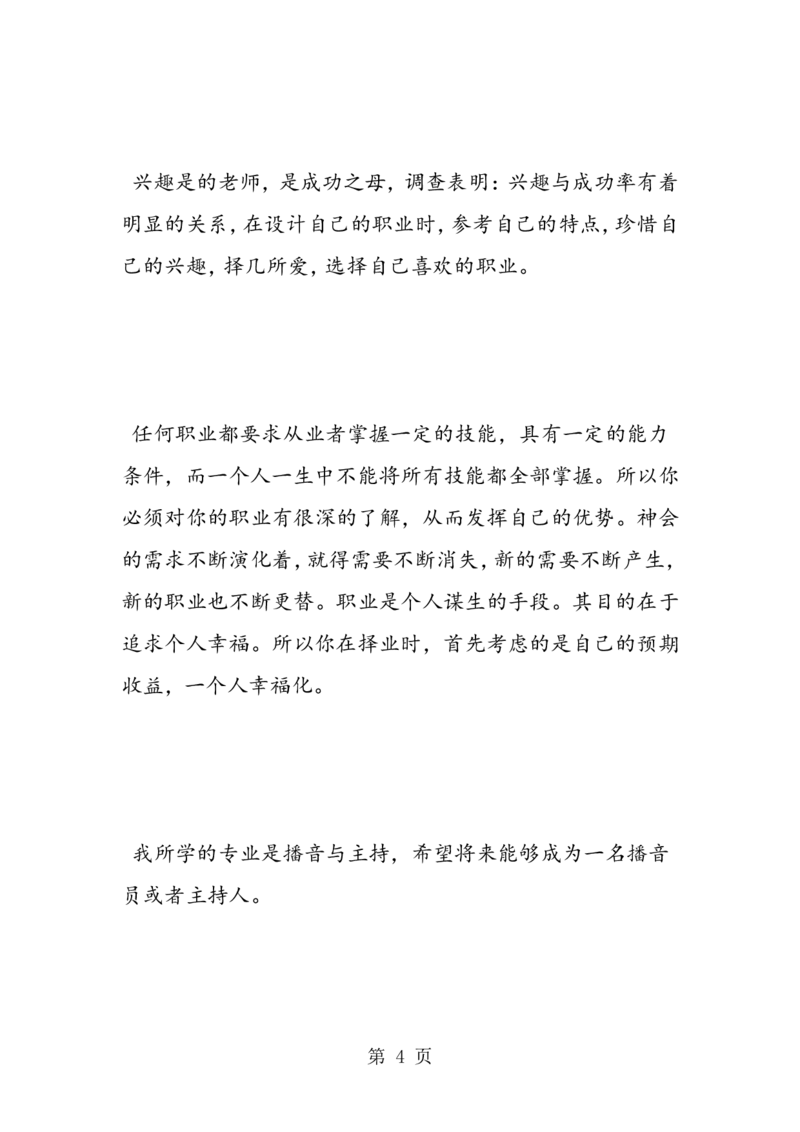 兴趣是的老师，是成功之母，调查表明：兴趣与成功率有着明显的关系，在设计自己的职业时，参考自己的特点，珍惜自己的兴趣，择几所爱，选择自己喜欢的职业。

任何职业都要求从业者掌握一定的技能，具有一定的能力条件，而一个人一生中不能将所有技能都全部掌握。所以你必须对你的职业有很深的了解，从而发挥自己的优势。神会的需求不断演化着，就得需要不断消失，新的需要不断产生，新的职业也不断更替。职业是个人谋生的手段。其目的在于追求个人幸福。所以你在择业时，首先考虑的是自己的预期收益，一个人幸福化。

我所学的专业是播音与主持，希望将来能够成为一名播音员或者主持人。

第 4 页